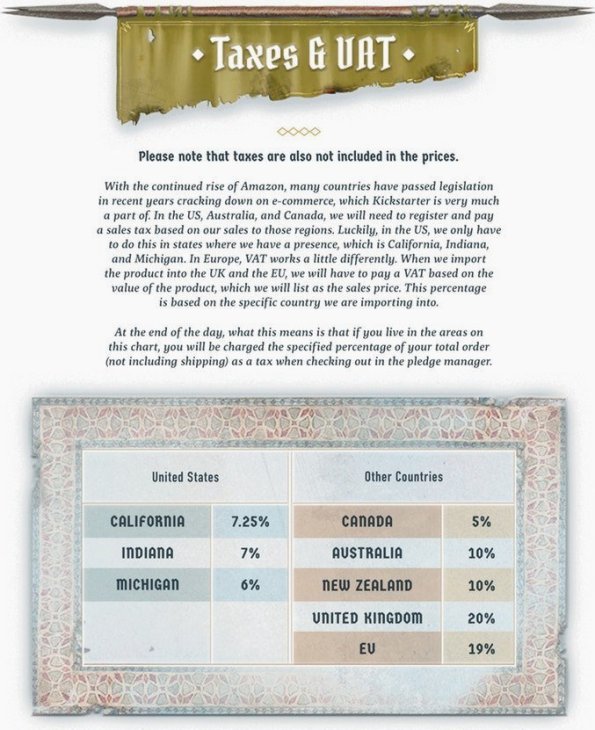 • Taxes & VAT •

Please note that taxes are also not included in the prices.

With the continued rise of Amazon, many countries have passed legislation in recent years cracking down on e-commerce, which Kickstarter is very much a part of. In the US, Australia, and Canada, we will need to register and pay a sales tax based on our sales to those regions. Luckily, in the US, we only have to do this in states where we have a presence, which is California, Indiana, and Michigan. In Europe, VAT works a little differently. When we import the product into the UK and the EU, we will have to pay a VAT based on the value of the product, which we will list as the sales price. This percentage is based on the specific country we are importing into.

At the end of the day, what this means is that if you live in the areas on this chart, you will be charged the specified percentage of your total order (not including shipping) as a tax when checking out in the pledge manager.

| United States | |
|---|---|
| CALIFORNIA | 7.25% |
| INDIANA | 7% |
| MICHIGAN | 6% |

| Other Countries | |
|---|---|
| CANADA | 5% |
| AUSTRALIA | 10% |
| NEW ZEALAND | 10% |
| UNITED KINGDOM | 20% |
| EU | 19% |